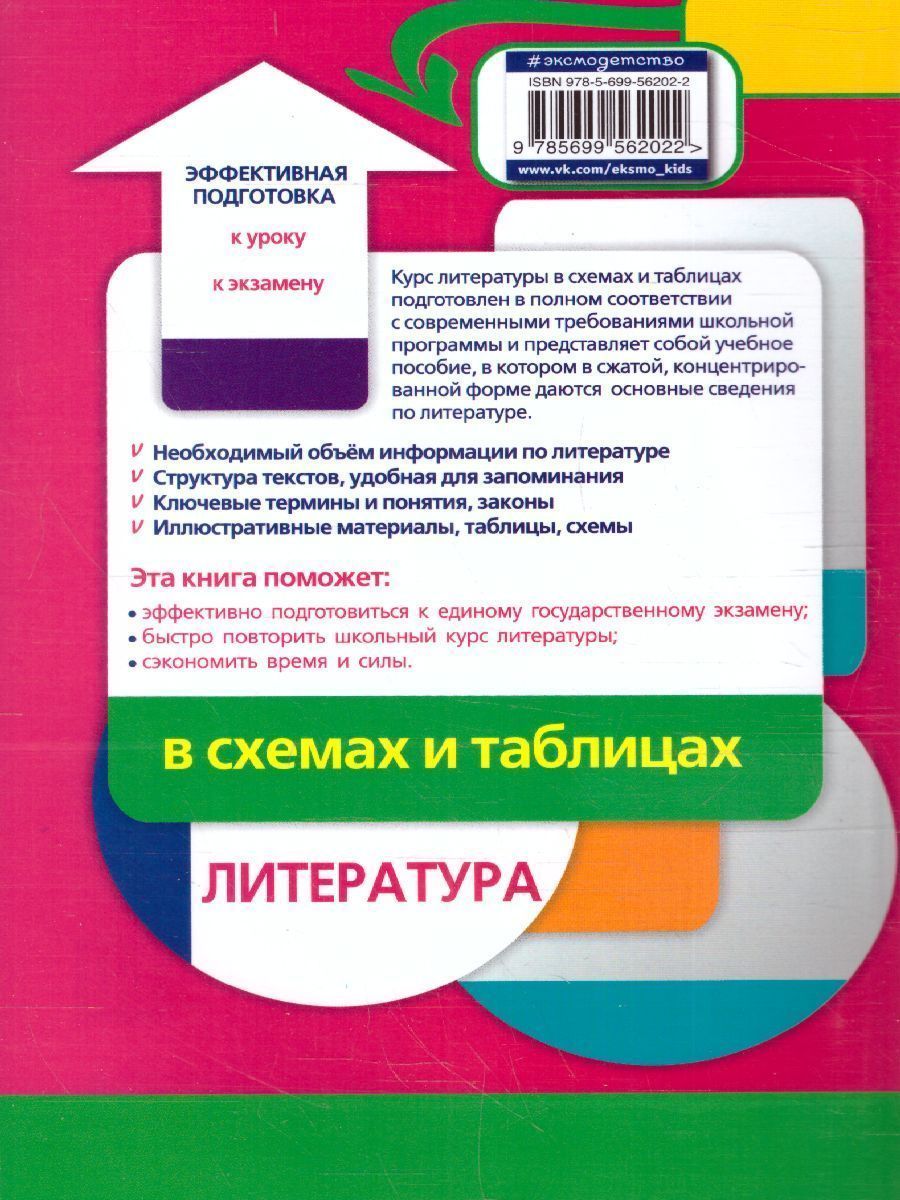 #эксмодетство
ISBN 978-5-699-56202-2
9 785699 562022 >
www.vk.com/eksmo_kids

ЭФФЕКТИВНАЯ ПОДГОТОВКА
к уроку
к экзамену

Курс литературы в схемах и таблицах подготовлен в полном соответствии с современными требованиями школьной программы и представляет собой учебное пособие, в котором в сжатой, концентрированной форме даются основные сведения по литературе.

v Необходимый объём информации по литературе
v Структура текстов, удобная для запоминания
v Ключевые термины и понятия, законы
v Иллюстративные материалы, таблицы, схемы

Эта книга поможет:
• эффективно подготовиться к единому государственному экзамену;
• быстро повторить школьный курс литературы;
• сэкономить время и силы.

в схемах и таблицах

ЛИТЕРАТУРА